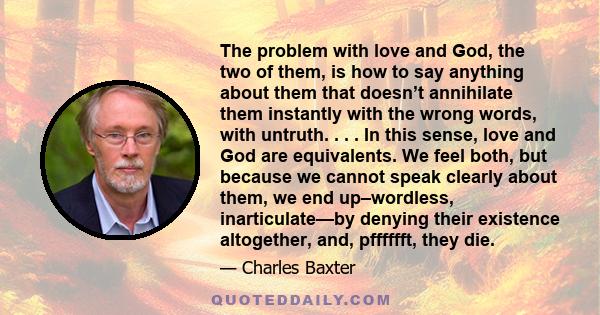 The problem with love and God, the two of them, is how to say anything about them that doesn't annihilate them instantly with the wrong words, with untruth. . . . In this sense, love and God are equivalents. We feel both, but because we cannot speak clearly about them, we end up–wordless, inarticulate—by denying their existence altogether, and, pfffffft, they die.

— Charles Baxter

QUOTEDDAILY.COM